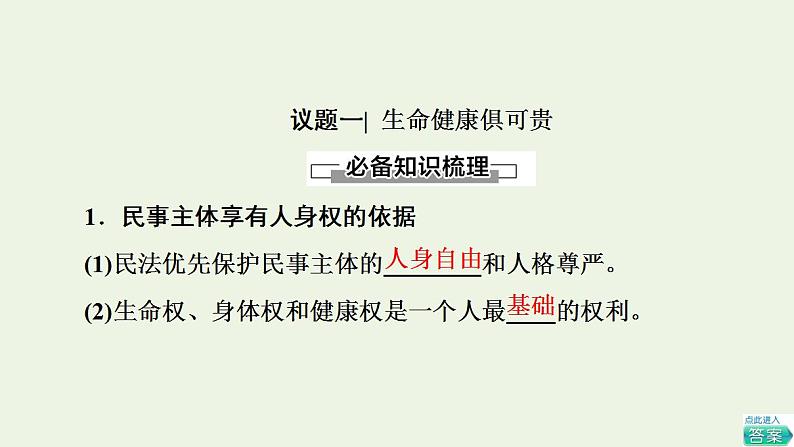 议题一| 生命健康俱可贵

必备知识梳理

1．民事主体享有人身权的依据

(1)民法优先保护民事主体的人身自由和人格尊严。

(2)生命权、身体权和健康权是一个人最基础的权利。

点此进入
答案